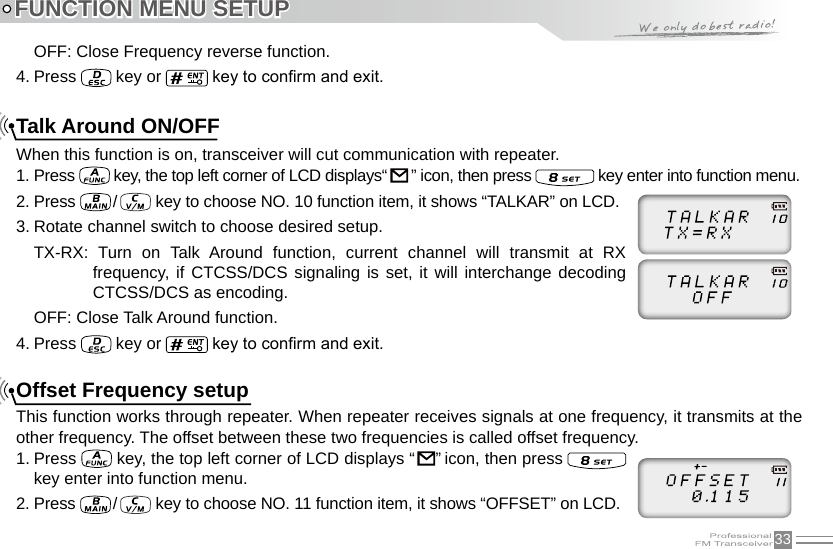 FUNCTION MENU SETUP

We only do best radio!

OFF: Close Frequency reverse function.

4. Press D ESC key or # ENT key to confirm and exit.

Talk Around ON/OFF

When this function is on, transceiver will cut communication with repeater.

1. Press A FUNC key, the top left corner of LCD displays“ ” icon, then press 8 SET key enter into function menu.

2. Press B MAIN / C V/M key to choose NO. 10 function item, it shows “TALKAR” on LCD.

3. Rotate channel switch to choose desired setup.

TX-RX: Turn on Talk Around function, current channel will transmit at RX frequency, if CTCSS/DCS signaling is set, it will interchange decoding CTCSS/DCS as encoding.

OFF: Close Talk Around function.

4. Press D ESC key or # ENT key to confirm and exit.

TALKAR 10
TX=RX

TALKAR 10
OFF

Offset Frequency setup

This function works through repeater. When repeater receives signals at one frequency, it transmits at the other frequency. The offset between these two frequencies is called offset frequency.

1. Press A FUNC key, the top left corner of LCD displays “ ” icon, then press 8 SET key enter into function menu.

2. Press B MAIN / C V/M key to choose NO. 11 function item, it shows “OFFSET” on LCD.

+-
OFFSET 11
0.115

Professional FM Transceiver 33